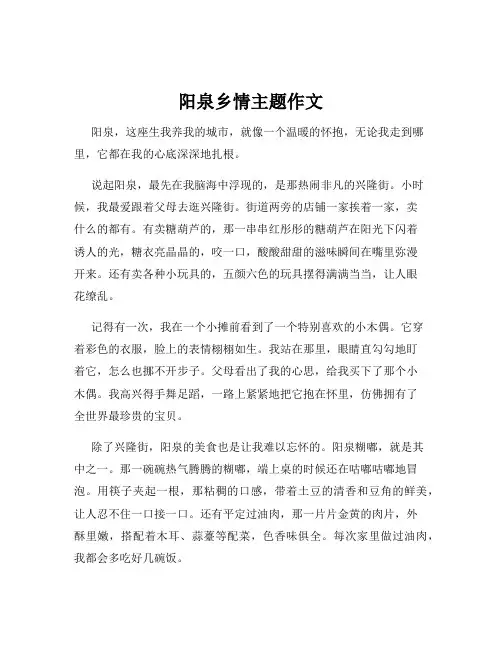 阳泉乡情主题作文

阳泉，这座生我养我的城市，就像一个温暖的怀抱，无论我走到哪里，它都在我的心底深深地扎根。

说起阳泉，最先在我脑海中浮现的，是那热闹非凡的兴隆街。小时候，我最爱跟着父母去逛兴隆街。街道两旁的店铺一家挨着一家，卖什么的都有。有卖糖葫芦的，那一串串红彤彤的糖葫芦在阳光下闪着诱人的光，糖衣亮晶晶的，咬一口，酸酸甜甜的滋味瞬间在嘴里弥漫开来。还有卖各种小玩具的，五颜六色的玩具摆得满满当当，让人眼花缭乱。

记得有一次，我在一个小摊前看到了一个特别喜欢的小木偶。它穿着彩色的衣服，脸上的表情栩栩如生。我站在那里，眼睛直勾勾地盯着它，怎么也挪不开步子。父母看出了我的心思，给我买下了那个小木偶。我高兴得手舞足蹈，一路上紧紧地把它抱在怀里，仿佛拥有了全世界最珍贵的宝贝。

除了兴隆街，阳泉的美食也是让我难以忘怀的。阳泉糊嘟，就是其中之一。那一碗碗热气腾腾的糊嘟，端上桌的时候还在咕嘟咕嘟地冒泡。用筷子夹起一根，那粘稠的口感，带着土豆的清香和豆角的鲜美，让人忍不住一口接一口。还有平定过油肉，那一片片金黄的肉片，外酥里嫩，搭配着木耳、蒜薹等配菜，色香味俱全。每次家里做过油肉，我都会多吃好几碗饭。